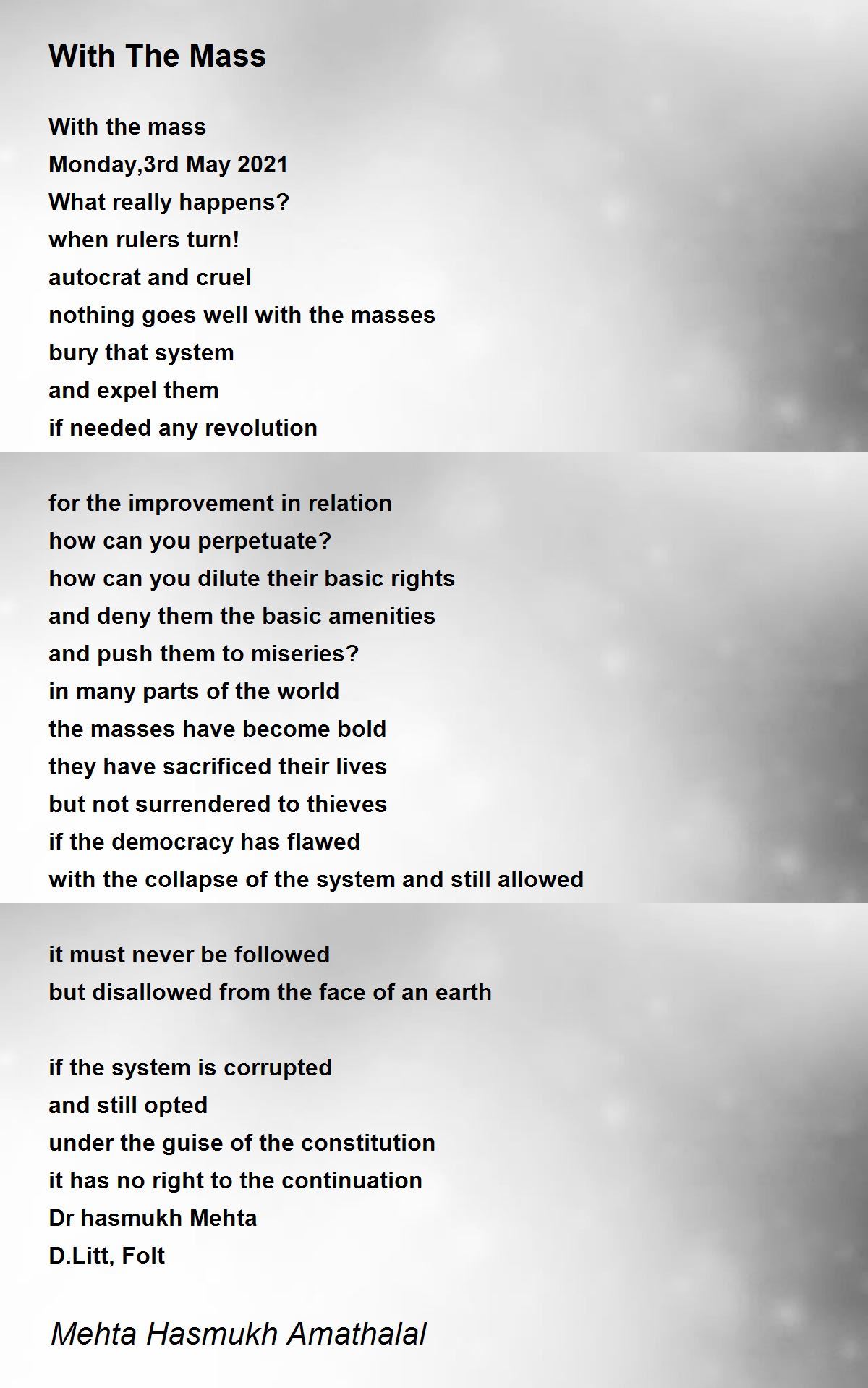 With The Mass

With the mass
Monday,3rd May 2021
What really happens?
when rulers turn!
autocrat and cruel
nothing goes well with the masses
bury that system
and expel them
if needed any revolution

for the improvement in relation
how can you perpetuate?
how can you dilute their basic rights
and deny them the basic amenities
and push them to miseries?
in many parts of the world
the masses have become bold
they have sacrificed their lives
but not surrendered to thieves
if the democracy has flawed
with the collapse of the system and still allowed

it must never be followed
but disallowed from the face of an earth

if the system is corrupted
and still opted
under the guise of the constitution
it has no right to the continuation
Dr hasmukh Mehta
D.Litt, Folt

Mehta Hasmukh Amathalal